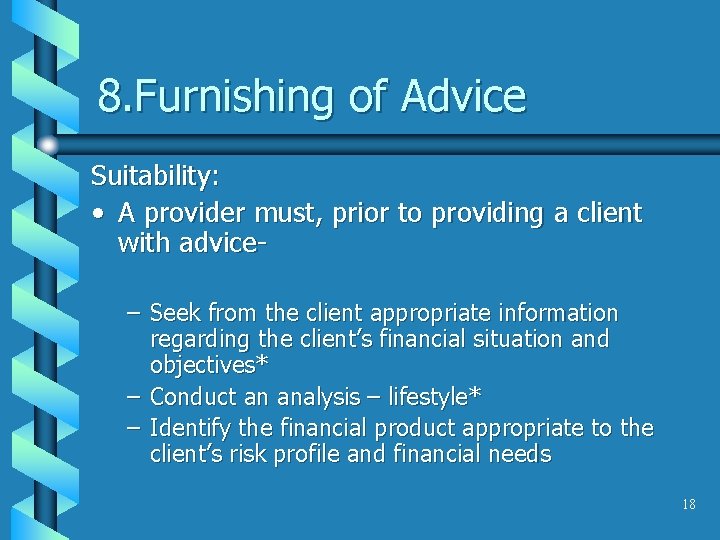 8.Furnishing of Advice

Suitability:

• A provider must, prior to providing a client with advice-

– Seek from the client appropriate information regarding the client’s financial situation and objectives*
– Conduct an analysis – lifestyle*
– Identify the financial product appropriate to the client’s risk profile and financial needs

18